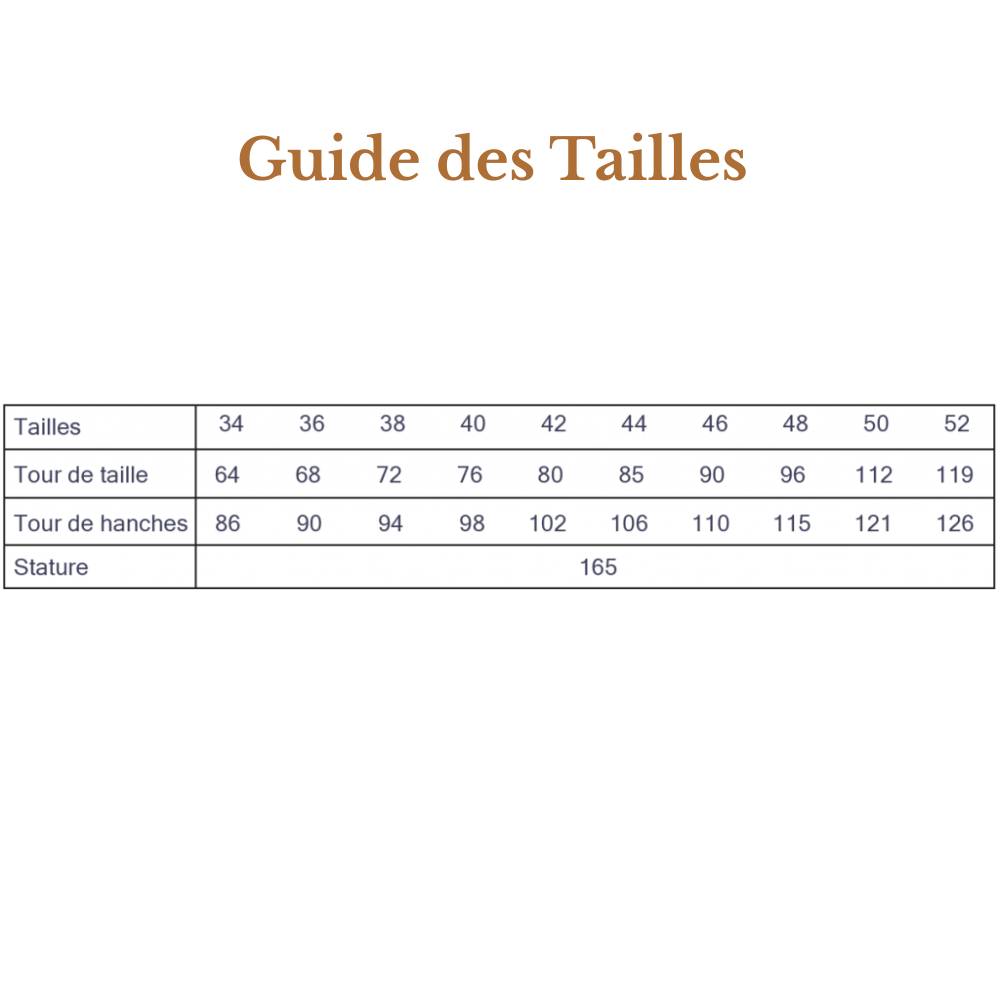 Guide des Tailles

| Tailles | 34 | 36 | 38 | 40 | 42 | 44 | 46 | 48 | 50 | 52 |
|---|---|---|---|---|---|---|---|---|---|---|
| Tour de taille | 64 | 68 | 72 | 76 | 80 | 85 | 90 | 96 | 112 | 119 |
| Tour de hanches | 86 | 90 | 94 | 98 | 102 | 106 | 110 | 115 | 121 | 126 |
| Stature | 165 | | | | | | | | | |